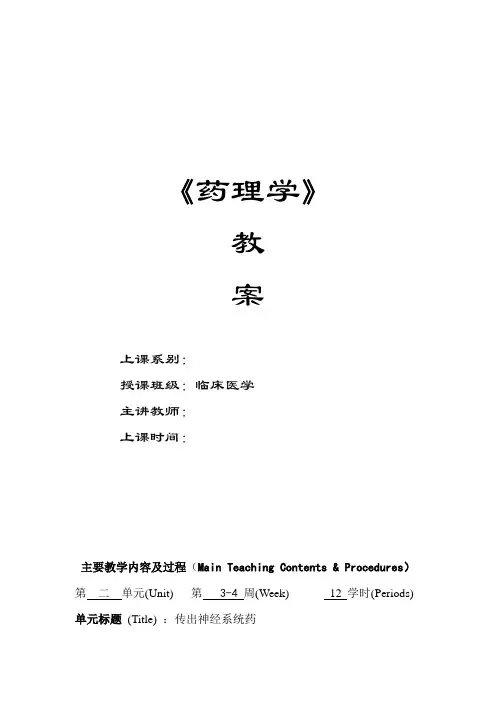 《药理学》

教

案

上课系别：

授课班级：临床医学

主讲教师：

上课时间：

主要教学内容及过程（Main Teaching Contents & Procedures）

第 二 单元(Unit) 第 3-4 周(Week) 12 学时(Periods)

单元标题 (Title) ：传出神经系统药